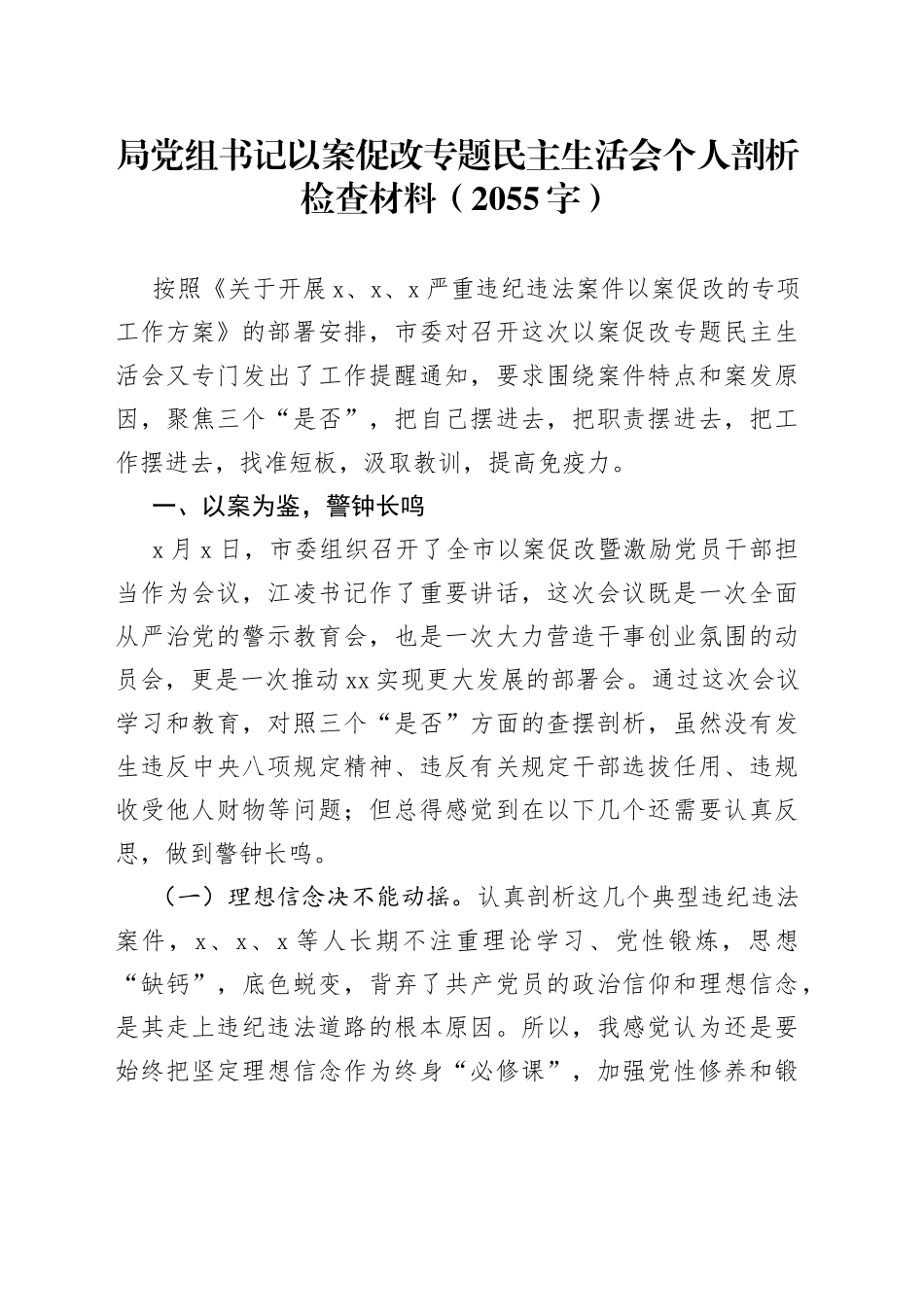 局党组书记以案促改专题民主生活会个人剖析检查材料（2055字）

按照《关于开展x、x、x严重违纪违法案件以案促改的专项工作方案》的部署安排，市委对召开这次以案促改专题民主生活会又专门发出了工作提醒通知，要求围绕案件特点和案发原因，聚焦三个“是否”，把自己摆进去，把职责摆进去，把工作摆进去，找准短板，汲取教训，提高免疫力。

一、以案为鉴，警钟长鸣

x月x日，市委组织召开了全市以案促改暨激励党员干部担当作为会议，江凌书记作了重要讲话，这次会议既是一次全面从严治党的警示教育会，也是一次大力营造干事创业氛围的动员会，更是一次推动xx实现更大发展的部署会。通过这次会议学习和教育，对照三个“是否”方面的查摆剖析，虽然没有发生违反中央八项规定精神、违反有关规定干部选拔任用、违规收受他人财物等问题；但总得感觉到在以下几个还需要认真反思，做到警钟长鸣。

（一）理想信念决不能动摇。认真剖析这几个典型违纪违法案件，x、x、x等人长期不注重理论学习、党性锻炼，思想“缺钙”，底色蜕变，背弃了共产党员的政治信仰和理想信念，是其走上违纪违法道路的根本原因。所以，我感觉认为还是要始终把坚定理想信念作为终身“必修课”，加强党性修养和锻